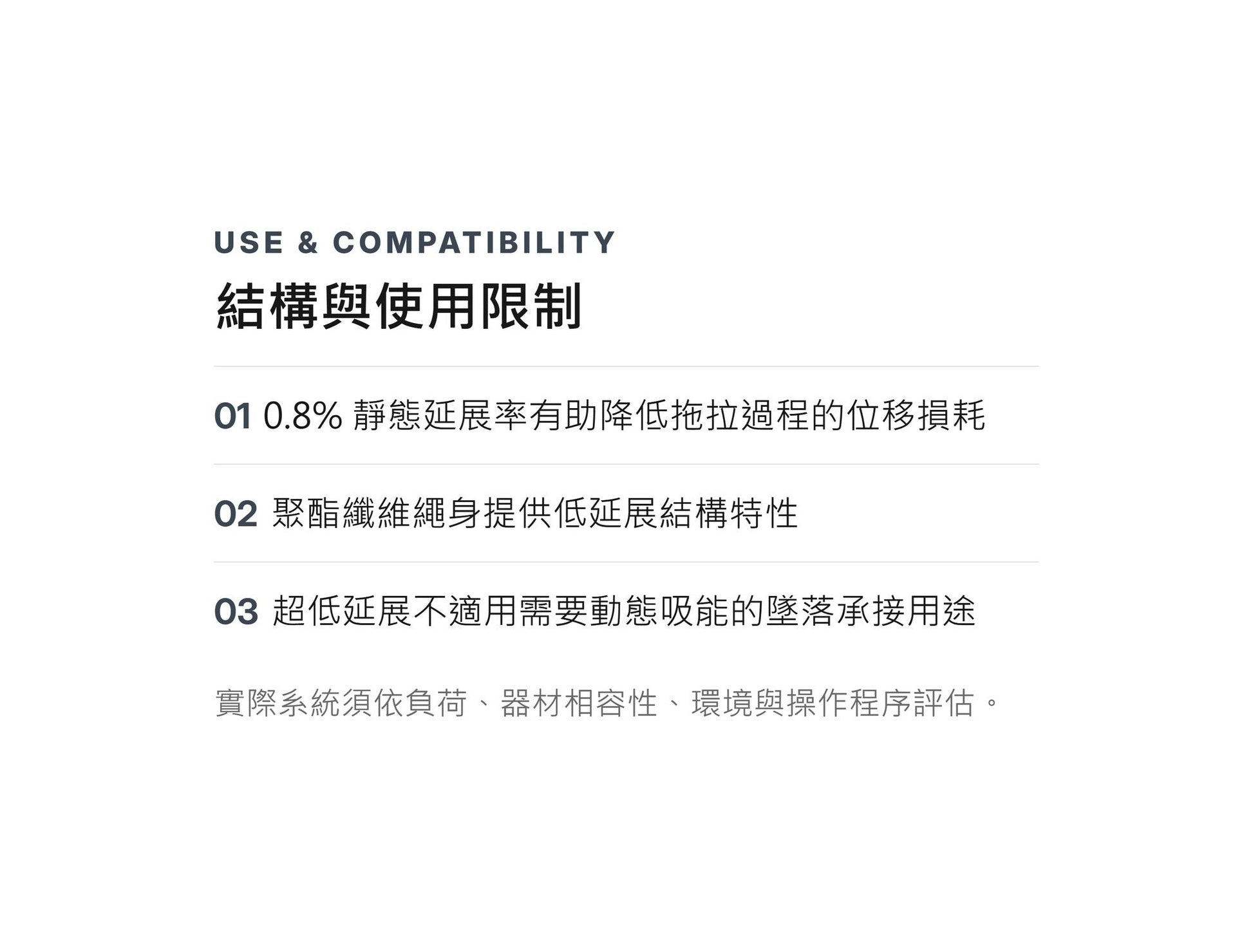 USE & COMPATIBILITY

結構與使用限制

01 0.8%靜態延展率有助降低拖拉過程的位移損耗

02 聚酯纖維繩身提供低延展結構特性

03 超低延展不適用需要動態吸能的墜落承接用途

實際系統須依負荷、器材相容性、環境與操作程序評估。